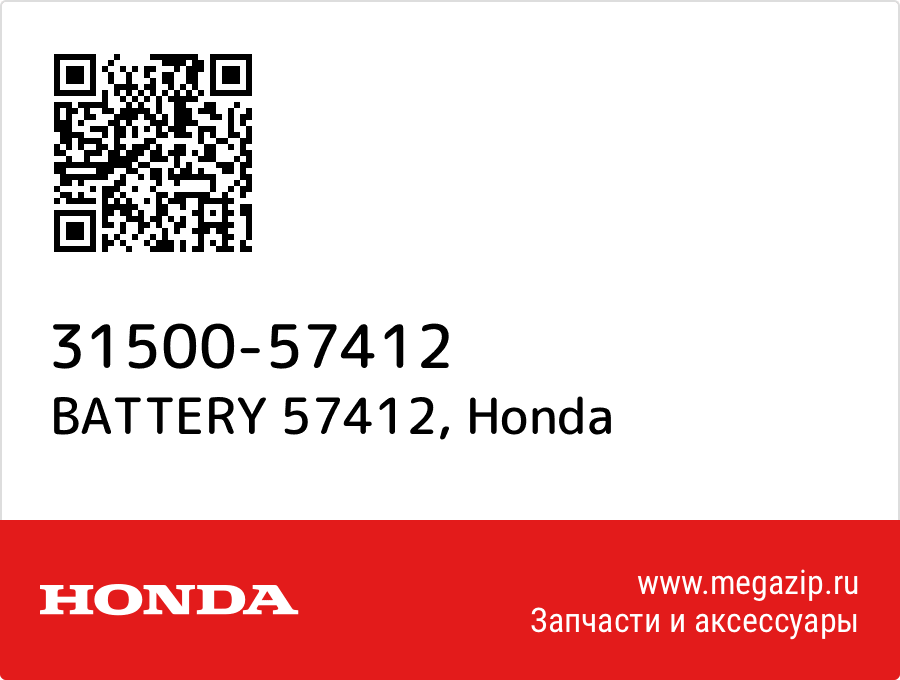 31500-57412
BATTERY 57412, Honda

HONDA

www.megazip.ru
Запчасти и аксессуары